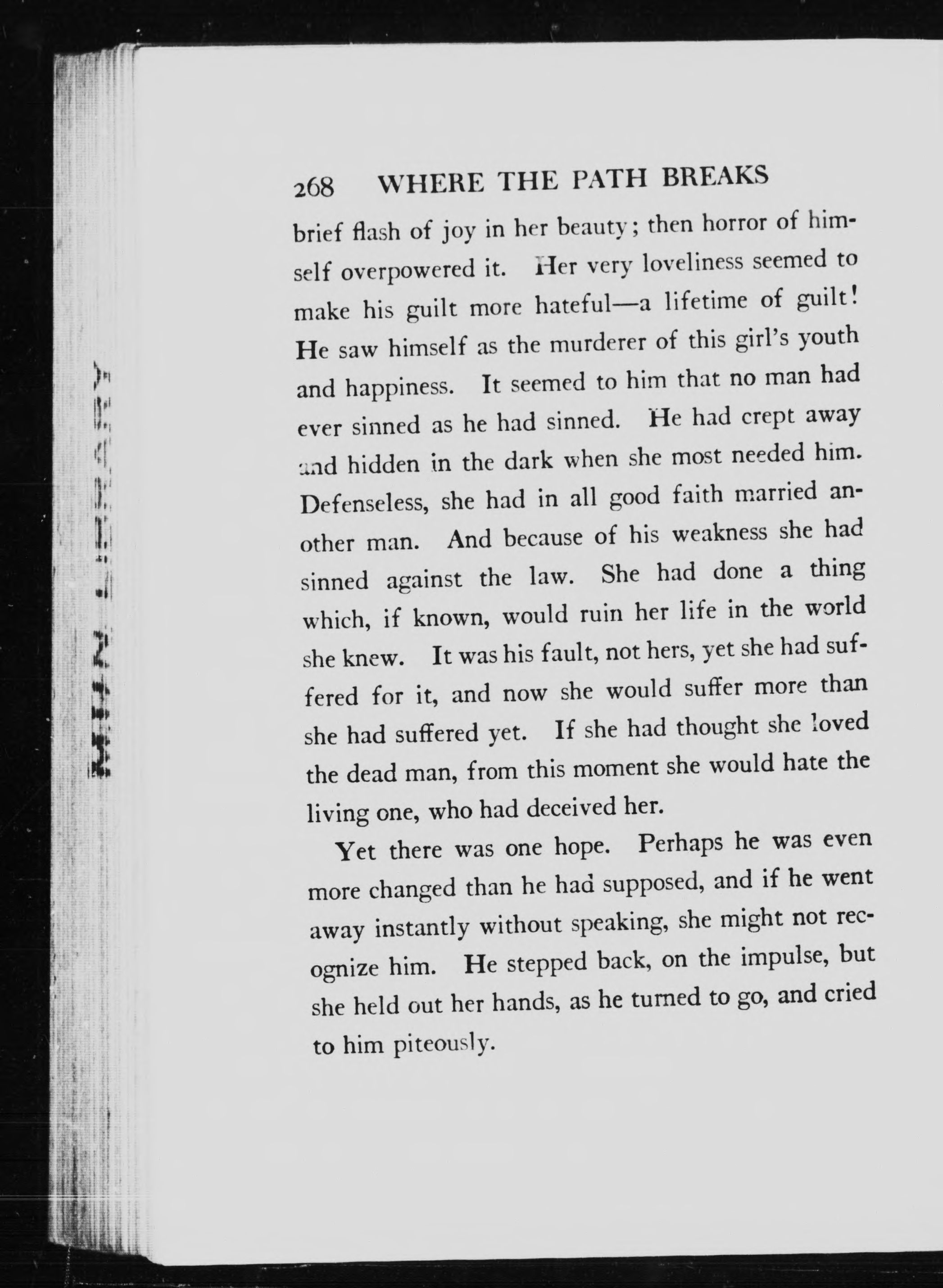 268 WHERE THE PATH BREAKS

brief flash of joy in her beauty; then horror of himself overpowered it. Her very loveliness seemed to make his guilt more hateful—a lifetime of guilt! He saw himself as the murderer of this girl's youth and happiness. It seemed to him that no man had ever sinned as he had sinned. He had crept away and hidden in the dark when she most needed him. Defenseless, she had in all good faith married another man. And because of his weakness she had sinned against the law. She had done a thing which, if known, would ruin her life in the world she knew. It was his fault, not hers, yet she had suffered for it, and now she would suffer more than she had suffered yet. If she had thought she loved the dead man, from this moment she would hate the living one, who had deceived her.

Yet there was one hope. Perhaps he was even more changed than he had supposed, and if he went away instantly without speaking, she might not recognize him. He stepped back, on the impulse, but she held out her hands, as he turned to go, and cried to him piteously.